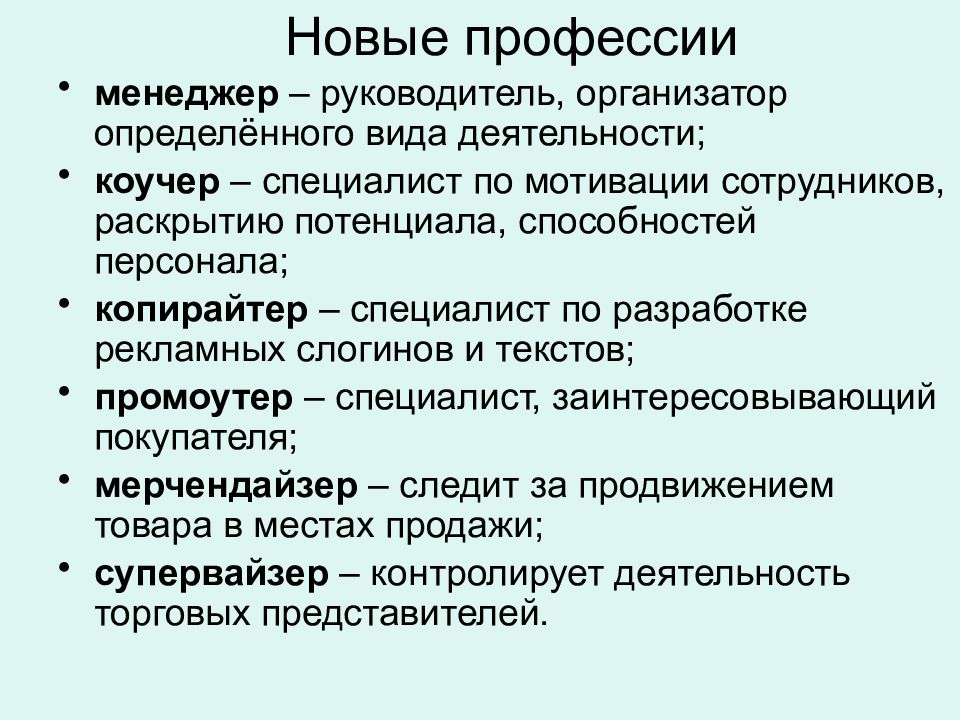 Новые профессии

• менеджер – руководитель, организатор определённого вида деятельности;
• коучер – специалист по мотивации сотрудников, раскрытию потенциала, способностей персонала;
• копирайтер – специалист по разработке рекламных слогинов и текстов;
• промоутер – специалист, заинтересовывающий покупателя;
• мерчендайзер – следит за продвижением товара в местах продажи;
• супервайзер – контролирует деятельность торговых представителей.